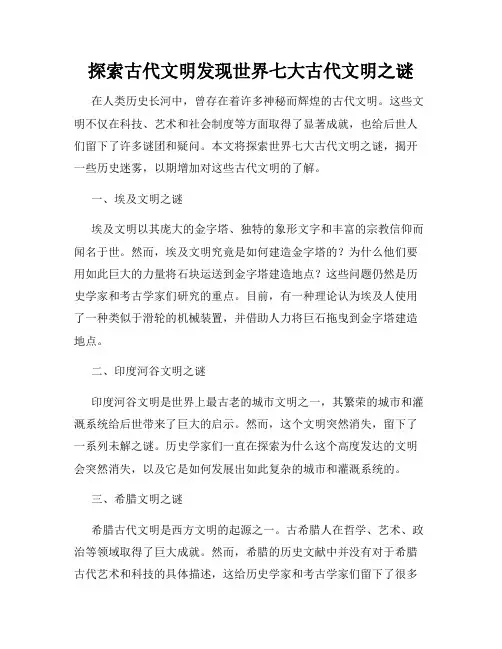 探索古代文明发现世界七大古代文明之谜

在人类历史长河中，曾存在着许多神秘而辉煌的古代文明。这些文明不仅在科技、艺术和社会制度等方面取得了显著成就，也给后世人们留下了许多谜团和疑问。本文将探索世界七大古代文明之谜，揭开一些历史迷雾，以期增加对这些古代文明的了解。

一、埃及文明之谜

埃及文明以其庞大的金字塔、独特的象形文字和丰富的宗教信仰而闻名于世。然而，埃及文明究竟是如何建造金字塔的？为什么他们要用如此巨大的力量将石块运送到金字塔建造地点？这些问题仍然是历史学家和考古学家们研究的重点。目前，有一种理论认为埃及人使用了一种类似于滑轮的机械装置，并借助人力将巨石拖曳到金字塔建造地点。

二、印度河谷文明之谜

印度河谷文明是世界上最古老的城市文明之一，其繁荣的城市和灌溉系统给后世带来了巨大的启示。然而，这个文明突然消失，留下了一系列未解之谜。历史学家们一直在探索为什么这个高度发达的文明会突然消失，以及它是如何发展出如此复杂的城市和灌溉系统的。

三、希腊文明之谜

希腊古代文明是西方文明的起源之一。古希腊人在哲学、艺术、政治等领域取得了巨大成就。然而，希腊的历史文献中并没有对于希腊古代艺术和科技的具体描述，这给历史学家和考古学家们留下了很多